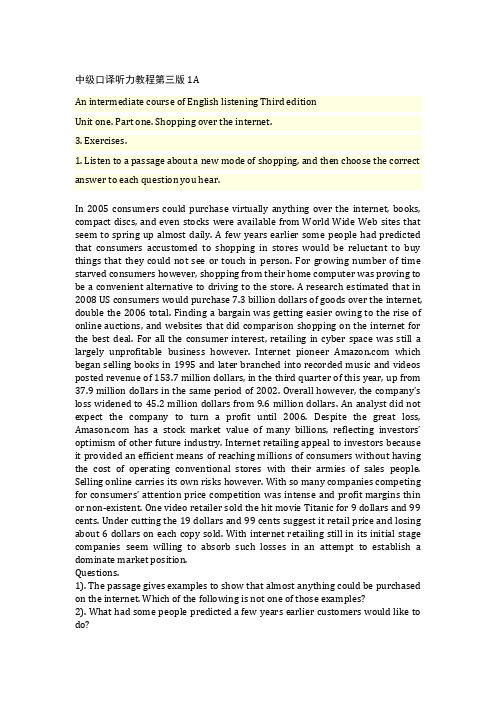 中级口译听力教程第三版 1A

An intermediate course of English listening Third edition

Unit one. Part one. Shopping over the internet.

3. Exercises.

1. Listen to a passage about a new mode of shopping, and then choose the correct answer to each question you hear.

In 2005 consumers could purchase virtually anything over the internet, books, compact discs, and even stocks were available from World Wide Web sites that seem to spring up almost daily. A few years earlier some people had predicted that consumers accustomed to shopping in stores would be reluctant to buy things that they could not see or touch in person. For growing number of time starved consumers however, shopping from their home computer was proving to be a convenient alternative to driving to the store. A research estimated that in 2008 US consumers would purchase 7.3 billion dollars of goods over the internet, double the 2006 total. Finding a bargain was getting easier owing to the rise of online auctions, and websites that did comparison shopping on the internet for the best deal. For all the consumer interest, retailing in cyber space was still a largely unprofitable business however. Internet pioneer Amazon.com which began selling books in 1995 and later branched into recorded music and videos posted revenue of 153.7 million dollars, in the third quarter of this year, up from 37.9 million dollars in the same period of 2002. Overall however, the company's loss widened to 45.2 million dollars from 9.6 million dollars. An analyst did not expect the company to turn a profit until 2006. Despite the great loss, Amason.com has a stock market value of many billions, reflecting investors' optimism of other future industry. Internet retailing appeal to investors because it provided an efficient means of reaching millions of consumers without having the cost of operating conventional stores with their armies of sales people. Selling online carries its own risks however. With so many companies competing for consumers' attention price competition was intense and profit margins thin or non-existent. One video retailer sold the hit movie Titanic for 9 dollars and 99 cents. Under cutting the 19 dollars and 99 cents suggest it retail price and losing about 6 dollars on each copy sold. With internet retailing still in its initial stage companies seem willing to absorb such losses in an attempt to establish a dominate market position.
Questions.
1). The passage gives examples to show that almost anything could be purchased on the internet. Which of the following is not one of those examples?
2). What had some people predicted a few years earlier customers would like to do?